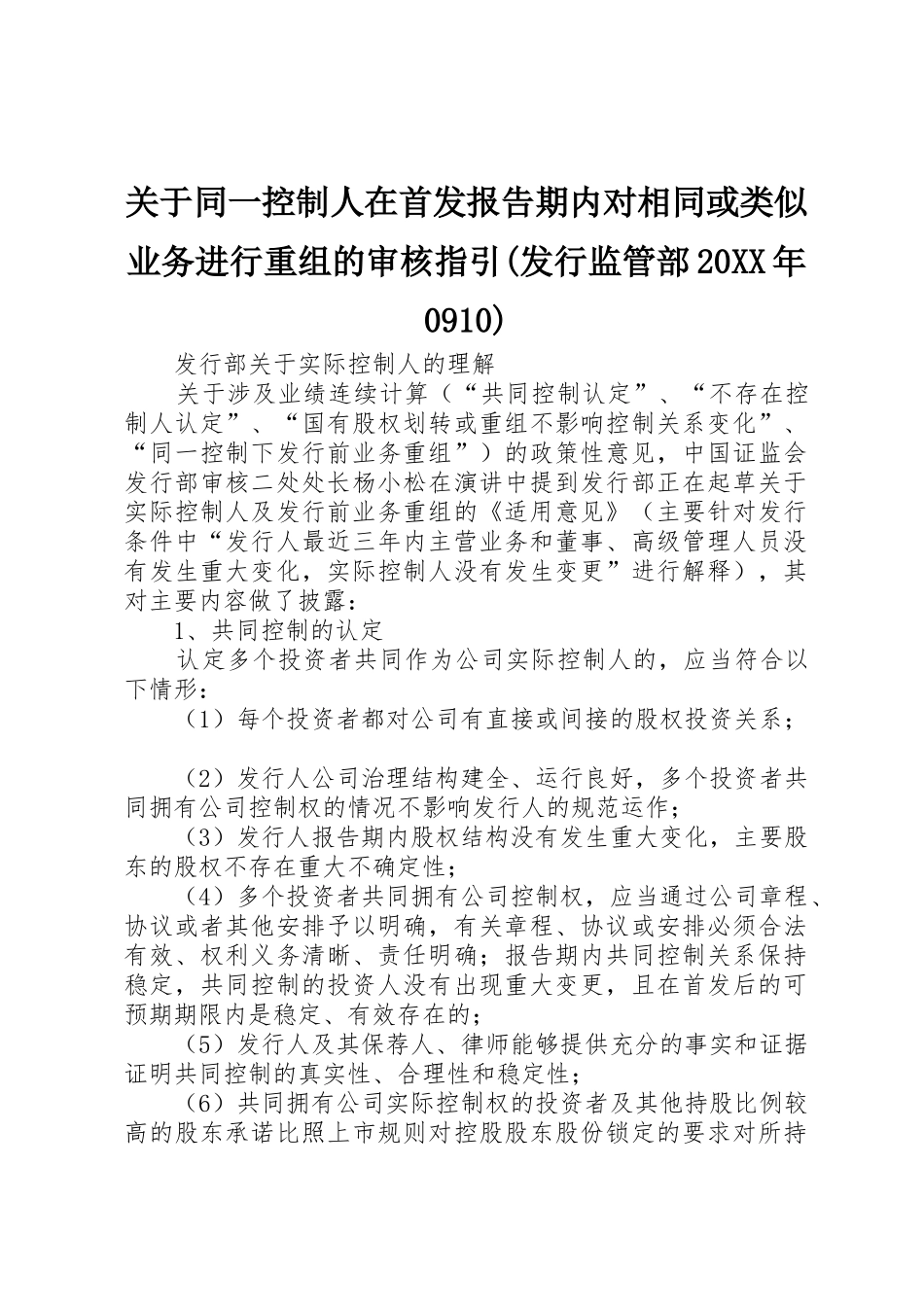 关于同一控制人在首发报告期内对相同或类似业务进行重组的审核指引(发行监管部20XX年0910)

发行部关于实际控制人的理解

关于涉及业绩连续计算（“共同控制认定”、“不存在控制人认定”、“国有股权划转或重组不影响控制关系变化”、“同一控制下发行前业务重组”）的政策性意见，中国证监会发行部审核二处处长杨小松在演讲中提到发行部正在起草关于实际控制人及发行前业务重组的《适用意见》（主要针对发行条件中“发行人最近三年内主营业务和董事、高级管理人员没有发生重大变化，实际控制人没有发生变更”进行解释），其对主要内容做了披露：

1、共同控制的认定

认定多个投资者共同作为公司实际控制人的，应当符合以下情形：

（1）每个投资者都对公司有直接或间接的股权投资关系；

（2）发行人公司治理结构建全、运行良好，多个投资者共同拥有公司控制权的情况不影响发行人的规范运作；

（3）发行人报告期内股权结构没有发生重大变化，主要股东的股权不存在重大不确定性；

（4）多个投资者共同拥有公司控制权，应当通过公司章程、协议或者其他安排予以明确，有关章程、协议或安排必须合法有效、权利义务清晰、责任明确；报告期内共同控制关系保持稳定，共同控制的投资人没有出现重大变更，且在首发后的可预期期限内是稳定、有效存在的；

（5）发行人及其保荐人、律师能够提供充分的事实和证据证明共同控制的真实性、合理性和稳定性；

（6）共同拥有公司实际控制权的投资者及其他持股比例较高的股东承诺比照上市规则对控股股东股份锁定的要求对所持